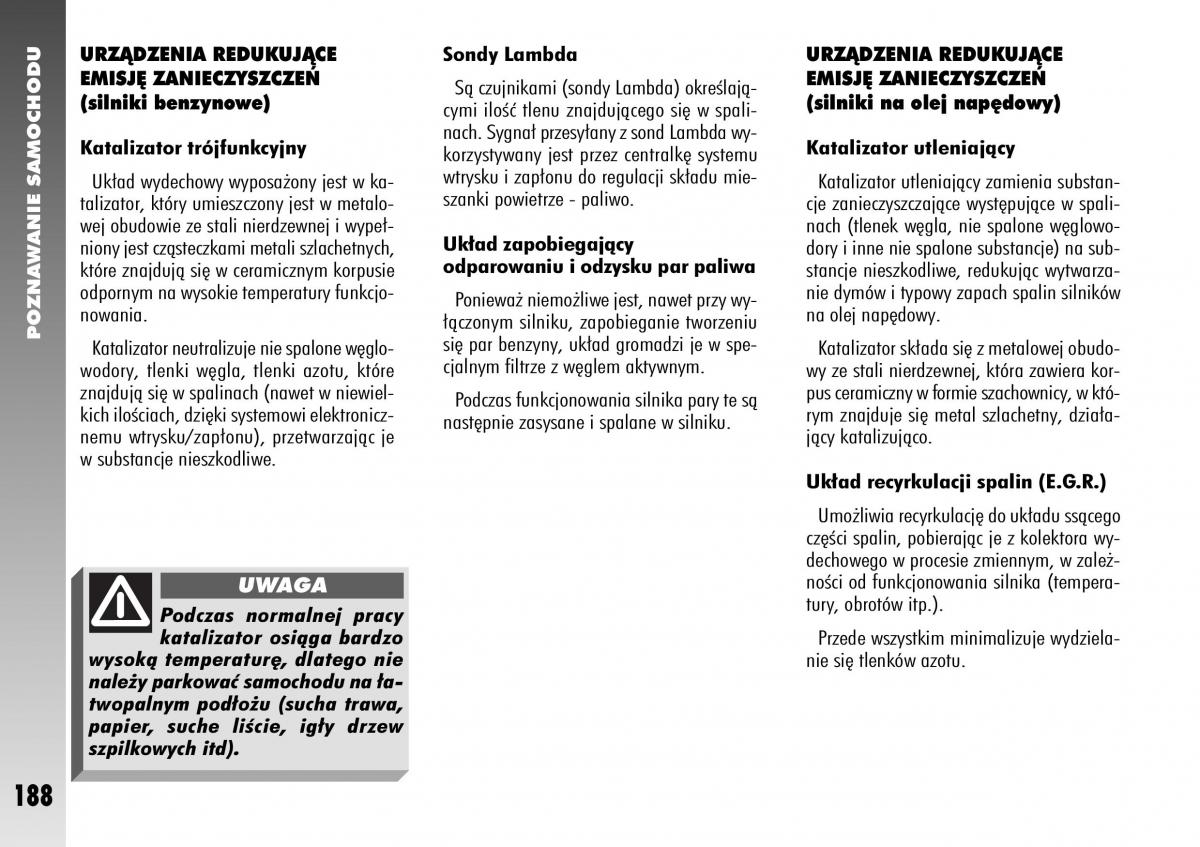 POZNAWANIE SAMOCHODU

URZĄDZENIA REDUKUJĄCE EMISJĘ ZANIECZYSZCZEŃ (silniki benzynowe)

Katalizator trójfunkcyjny

Układ wydechowy wyposażony jest w katalizator, który umieszczony jest w metalowej obudowie ze stali nierdzewnej i wypełniony jest cząsteczkami metali szlachetnych, które znajdują się w ceramicznym korpusie odpornym na wysokie temperatury funkcjonowania.

Katalizator neutralizuje nie spalone węglowodory, tlenki węgla, tlenki azotu, które znajdują się w spalinach (nawet w niewielkich ilościach, dzięki systemowi elektronicznemu wtrysku/zapłonu), przetwarzając je w substancje nieszkodliwe.

UWAGA

Podczas normalnej pracy katalizator osiąga bardzo wysoką temperaturę, dlatego nie należy parkować samochodu na łatwopalnym podłożu (sucha trawa, papier, suche liście, igły drzew szpilkowych itd).

188

Sondy Lambda

Są czujnikami (sondy Lambda) określającymi ilość tlenu znajdującego się w spalinach. Sygnał przesyłany z sond Lambda wykorzystywany jest przez centralkę systemu wtrysku i zapłonu do regulacji składu mieszanki powietrze - paliwo.

Układ zapobiegający odparowaniu i odzysku par paliwa

Ponieważ niemożliwe jest, nawet przy wyłączonym silniku, zapobieganie tworzeniu się par benzyny, układ gromadzi je w specjalnym filtrze z węglem aktywnym.

Podczas funkcjonowania silnika pary te są następnie zasysane i spalane w silniku.

URZĄDZENIA REDUKUJĄCE EMISJĘ ZANIECZYSZCZEŃ (silniki na olej napędowy)

Katalizator utleniający

Katalizator utleniający zamienia substancje zanieczyszczające występujące w spalinach (tlenek węgla, nie spalone węglowodory i inne nie spalone substancje) na substancje nieszkodliwe, redukując wytwarzanie dymów i typowy zapach spalin silników na olej napędowy.

Katalizator składa się z metalowej obudowy ze stali nierdzewnej, która zawiera korpus ceramiczny w formie szachownicy, w którym znajduje się metal szlachetny, działający katalizująco.

Układ recyrkulacji spalin (E.G.R.)

Umożliwia recyrkulację do układu ssącego części spalin, pobierając je z kolektora wydechowego w procesie zmiennym, w zależności od funkcjonowania silnika (temperatury, obrotów itp.).

Przede wszystkim minimalizuje wydzielanie się tlenków azotu.